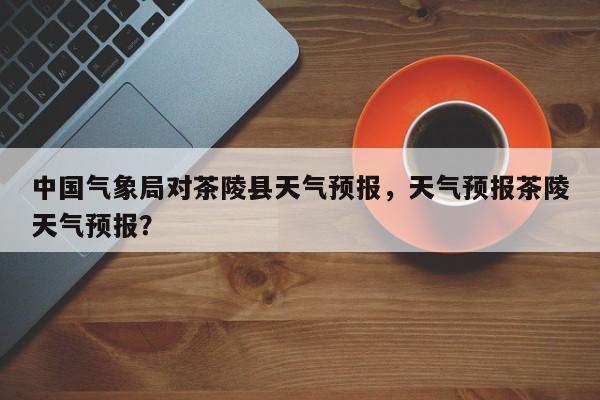 中国气象局对茶陵县天气预报，天气预报茶陵天气预报?